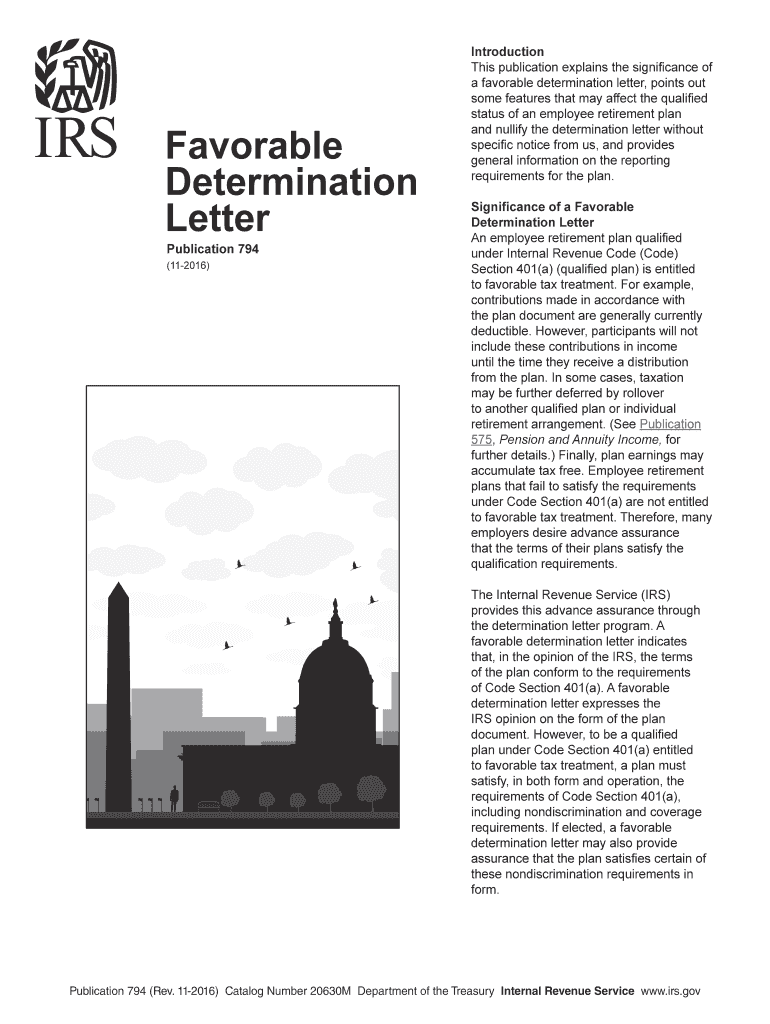 IRS

Favorable Determination Letter

Publication 794
(11-2016)

Introduction
This publication explains the significance of a favorable determination letter, points out some features that may affect the qualified status of an employee retirement plan and nullify the determination letter without specific notice from us, and provides general information on the reporting requirements for the plan.

Significance of a Favorable Determination Letter
An employee retirement plan qualified under Internal Revenue Code (Code) Section 401(a) (qualified plan) is entitled to favorable tax treatment. For example, contributions made in accordance with the plan document are generally currently deductible. However, participants will not include these contributions in income until the time they receive a distribution from the plan. In some cases, taxation may be further deferred by rollover to another qualified plan or individual retirement arrangement. (See Publication 575, Pension and Annuity Income, for further details.) Finally, plan earnings may accumulate tax free. Employee retirement plans that fail to satisfy the requirements under Code Section 401(a) are not entitled to favorable tax treatment. Therefore, many employers desire advance assurance that the terms of their plans satisfy the qualification requirements.

The Internal Revenue Service (IRS) provides this advance assurance through the determination letter program. A favorable determination letter indicates that, in the opinion of the IRS, the terms of the plan conform to the requirements of Code Section 401(a). A favorable determination letter expresses the IRS opinion on the form of the plan document. However, to be a qualified plan under Code Section 401(a) entitled to favorable tax treatment, a plan must satisfy, in both form and operation, the requirements of Code Section 401(a), including nondiscrimination and coverage requirements. If elected, a favorable determination letter may also provide assurance that the plan satisfies certain of these nondiscrimination requirements in form.

Publication 794 (Rev. 11-2016) Catalog Number 20630M Department of the Treasury Internal Revenue Service www.irs.gov